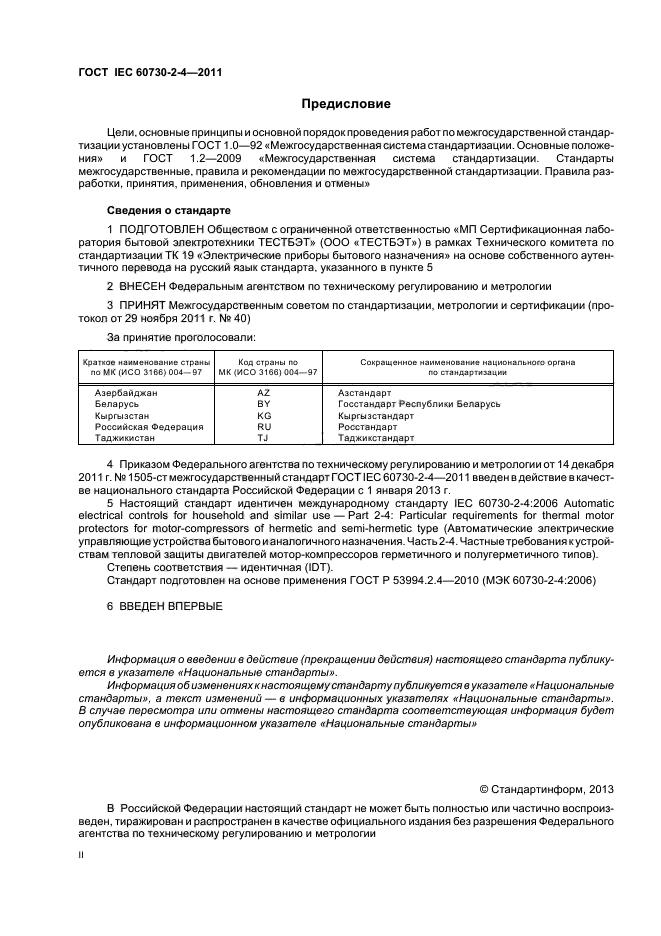 ГОСТ IEC 60730-2-4—2011

Предисловие

Цели, основные принципы и основной порядок проведения работ по межгосударственной стандартизации установлены ГОСТ 1.0—92 «Межгосударственная система стандартизации. Основные положения» и ГОСТ 1.2—2009 «Межгосударственная система стандартизации. Стандарты межгосударственные, правила и рекомендации по межгосударственной стандартизации. Правила разработки, принятия, применения, обновления и отмены»

Сведения о стандарте

1 ПОДГОТОВЛЕН Обществом с ограниченной ответственностью «МП Сертификационная лаборатория бытовой электротехники ТЕСТБЭТ» (ООО «ТЕСТБЭТ») в рамках Технического комитета по стандартизации ТК 19 «Электрические приборы бытового назначения» на основе собственного аутентичного перевода на русский язык стандарта, указанного в пункте 5

2 ВНЕСЕН Федеральным агентством по техническому регулированию и метрологии

3 ПРИНЯТ Межгосударственным советом по стандартизации, метрологии и сертификации (протокол от 29 ноября 2011 г. № 40)

За принятие проголосовали:

| Краткое наименование страны по МК (ИСО 3166) 004—97 | Код страны по МК (ИСО 3166) 004—97 | Сокращенное наименование национального органа по стандартизации |
|---|---|---|
| Азербайджан | AZ | Азстандарт |
| Беларусь | BY | Госстандарт Республики Беларусь |
| Кыргызстан | KG | Кыргызстандарт |
| Российская Федерация | RU | Росстандарт |
| Таджикистан | TJ | Таджикстандарт |

4 Приказом Федерального агентства по техническому регулированию и метрологии от 14 декабря 2011 г. № 1505-ст межгосударственный стандарт ГОСТ IEC 60730-2-4—2011 введен в действие в качестве национального стандарта Российской Федерации с 1 января 2013 г.

5 Настоящий стандарт идентичен международному стандарту IEC 60730-2-4:2006 Automatic electrical controls for household and similar use — Part 2-4: Particular requirements for thermal motor protectors for motor-compressors of hermetic and semi-hermetic type (Автоматические электрические управляющие устройства бытового и аналогичного назначения. Часть 2-4. Частные требования к устройствам тепловой защиты двигателей мотор-компрессоров герметичного и полугерметичного типов).

Степень соответствия — идентичная (IDT).

Стандарт подготовлен на основе применения ГОСТ Р 53994.2.4—2010 (МЭК 60730-2-4:2006)

6 ВВЕДЕН ВПЕРВЫЕ

Информация о введении в действие (прекращении действия) настоящего стандарта публикуется в указателе «Национальные стандарты».

Информация об изменениях к настоящему стандарту публикуется в указателе «Национальные стандарты», а текст изменений — в информационных указателях «Национальные стандарты». В случае пересмотра или отмены настоящего стандарта соответствующая информация будет опубликована в информационном указателе «Национальные стандарты»

© Стандартинформ, 2013

В Российской Федерации настоящий стандарт не может быть полностью или частично воспроизведен, тиражирован и распространен в качестве официального издания без разрешения Федерального агентства по техническому регулированию и метрологии

II